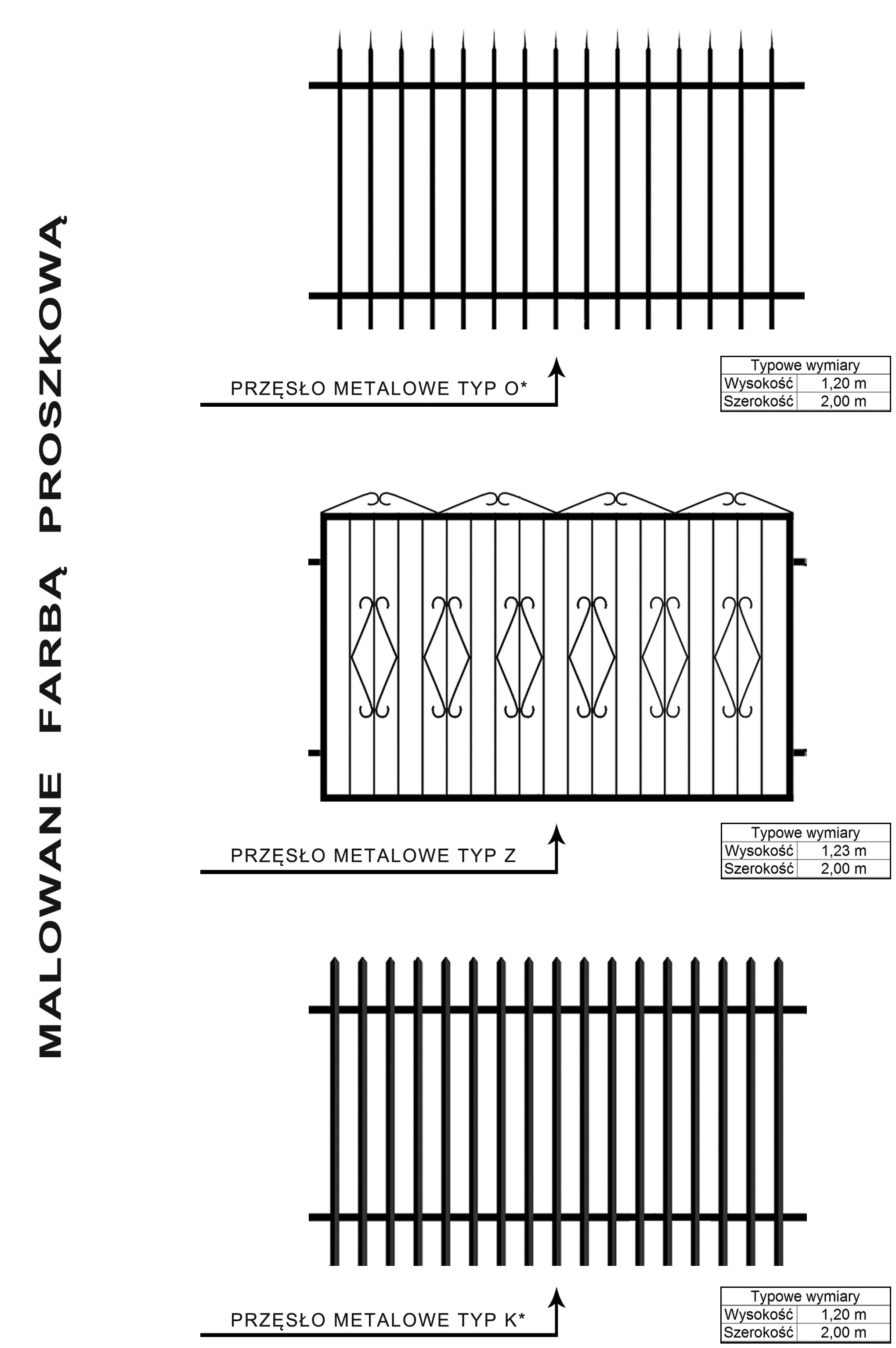 MALOWANE FARBĄ PROSZKOWĄ

PRZĘSŁO METALOWE TYP O*

| Typowe wymiary | |
|---|---|
| Wysokość | 1,20 m |
| Szerokość | 2,00 m |

PRZĘSŁO METALOWE TYP Z

| Typowe wymiary | |
|---|---|
| Wysokość | 1,23 m |
| Szerokość | 2,00 m |

PRZĘSŁO METALOWE TYP K*

| Typowe wymiary | |
|---|---|
| Wysokość | 1,20 m |
| Szerokość | 2,00 m |